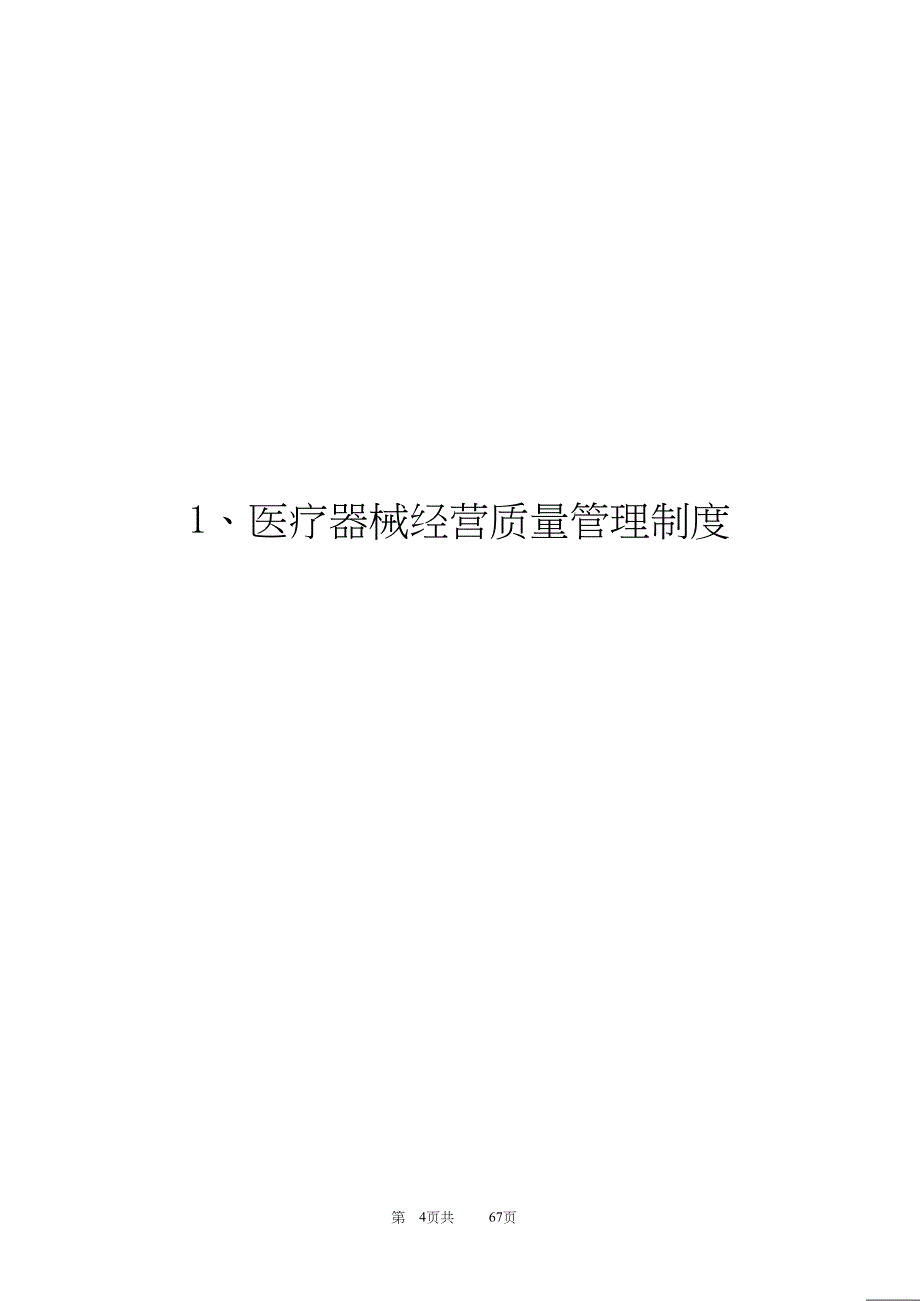 1、医疗器械经营质量管理制度

第 4页共 67页